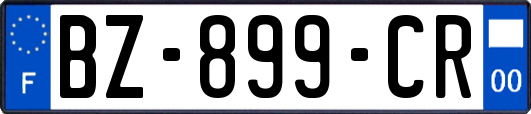 F
BZ-899-CR
00